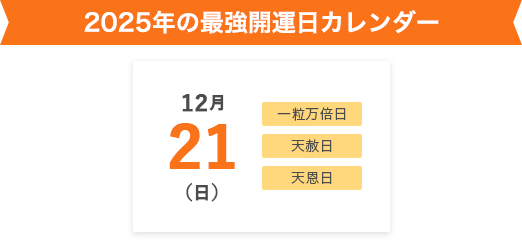 2025年の最強開運日カレンダー

12月
21
（日）

一粒万倍日
天赦日
天恩日